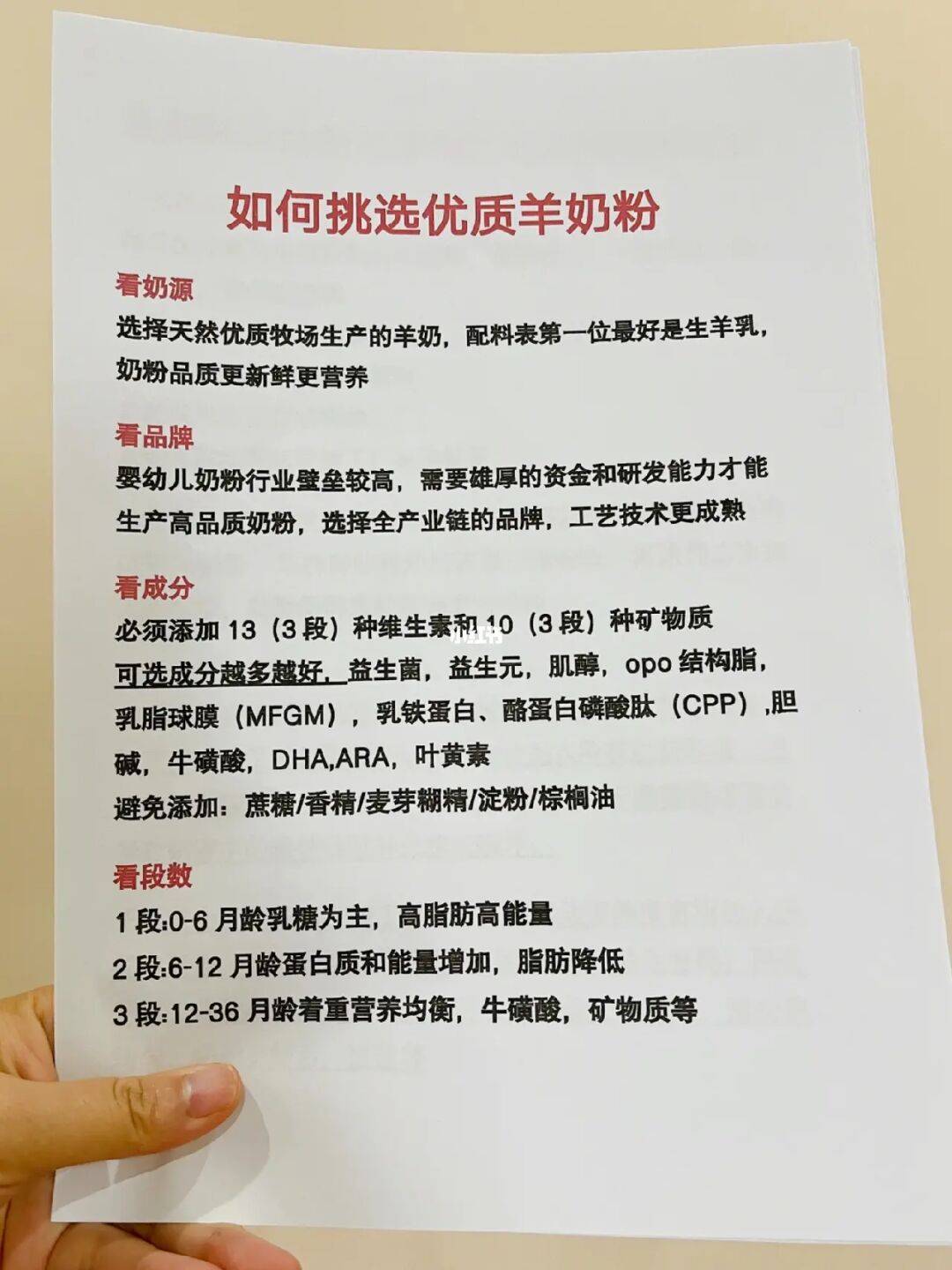 如何挑选优质羊奶粉

看奶源

选择天然优质牧场生产的羊奶，配料表第一位最好是生羊乳，奶粉品质更新鲜更营养

看品牌

婴幼儿奶粉行业壁垒较高，需要雄厚的资金和研发能力才能生产高品质奶粉，选择全产业链的品牌，工艺技术更成熟

看成分

必须添加13（3段）种维生素和10（3段）种矿物质

可选成分越多越好，益生菌，益生元，肌醇，opo结构脂，乳脂球膜（MFGM），乳铁蛋白、酪蛋白磷酸肽（CPP），胆碱，牛磺酸，DHA,ARA，叶黄素

避免添加：蔗糖/香精/麦芽糊精/淀粉/棕榈油

看段数

1段:0-6月龄乳糖为主，高脂肪高能量

2段:6-12月龄蛋白质和能量增加，脂肪降低

3段:12-36月龄着重营养均衡，牛磺酸，矿物质等

小红书